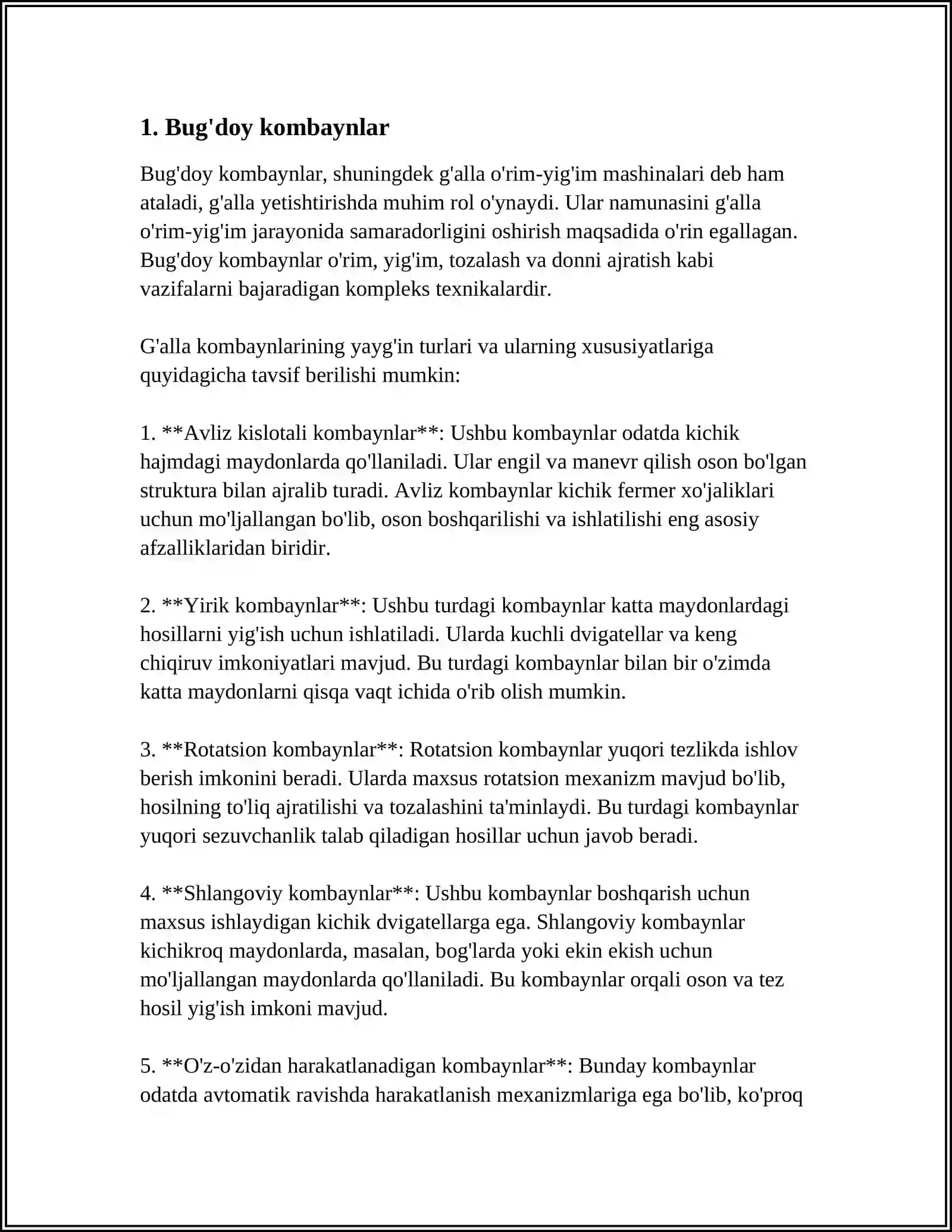 1. Bug'doy kombaynlar

Bug'doy kombaynlar, shuningdek g'alla o'rim-yig'im mashinalari deb ham ataladi, g'alla yetishtirishda muhim rol o'ynaydi. Ular namunasini g'alla o'rim-yig'im jarayonida samaradorligini oshirish maqsadida o'rin egallagan. Bug'doy kombaynlar o'rim, yig'im, tozalash va donni ajratish kabi vazifalarni bajaradigan kompleks texnikalardir.

G'alla kombaynlarining yayg'in turlari va ularning xususiyatlariga quyidagicha tavsif berilishi mumkin:

1. **Avliz kislotali kombaynlar**: Ushbu kombaynlar odatda kichik hajmdagi maydonlarda qo'llaniladi. Ular engil va manevr qilish oson bo'lgan struktura bilan ajralib turadi. Avliz kombaynlar kichik fermer xo'jaliklari uchun mo'ljallangan bo'lib, oson boshqarilishi va ishlatilishi eng asosiy afzalliklaridan biridir.

2. **Yirik kombaynlar**: Ushbu turdagi kombaynlar katta maydonlardagi hosillarni yig'ish uchun ishlatiladi. Ularda kuchli dvigatellar va keng chiqiruv imkoniyatlari mavjud. Bu turdagi kombaynlar bilan bir o'zimda katta maydonlarni qisqa vaqt ichida o'rib olish mumkin.

3. **Rotatsion kombaynlar**: Rotatsion kombaynlar yuqori tezlikda ishlov berish imkonini beradi. Ularda maxsus rotatsion mexanizm mavjud bo'lib, hosilning to'liq ajratilishi va tozalashini ta'minlaydi. Bu turdagi kombaynlar yuqori sezuvchanlik talab qiladigan hosillar uchun javob beradi.

4. **Shlangoviy kombaynlar**: Ushbu kombaynlar boshqarish uchun maxsus ishlaydigan kichik dvigatellarga ega. Shlangoviy kombaynlar kichikroq maydonlarda, masalan, bog'larda yoki ekin ekish uchun mo'ljallangan maydonlarda qo'llaniladi. Bu kombaynlar orqali oson va tez hosil yig'ish imkoni mavjud.

5. **O'z-o'zidan harakatlanadigan kombaynlar**: Bunday kombaynlar odatda avtomatik ravishda harakatlanish mexanizmlariga ega bo'lib, ko'proq